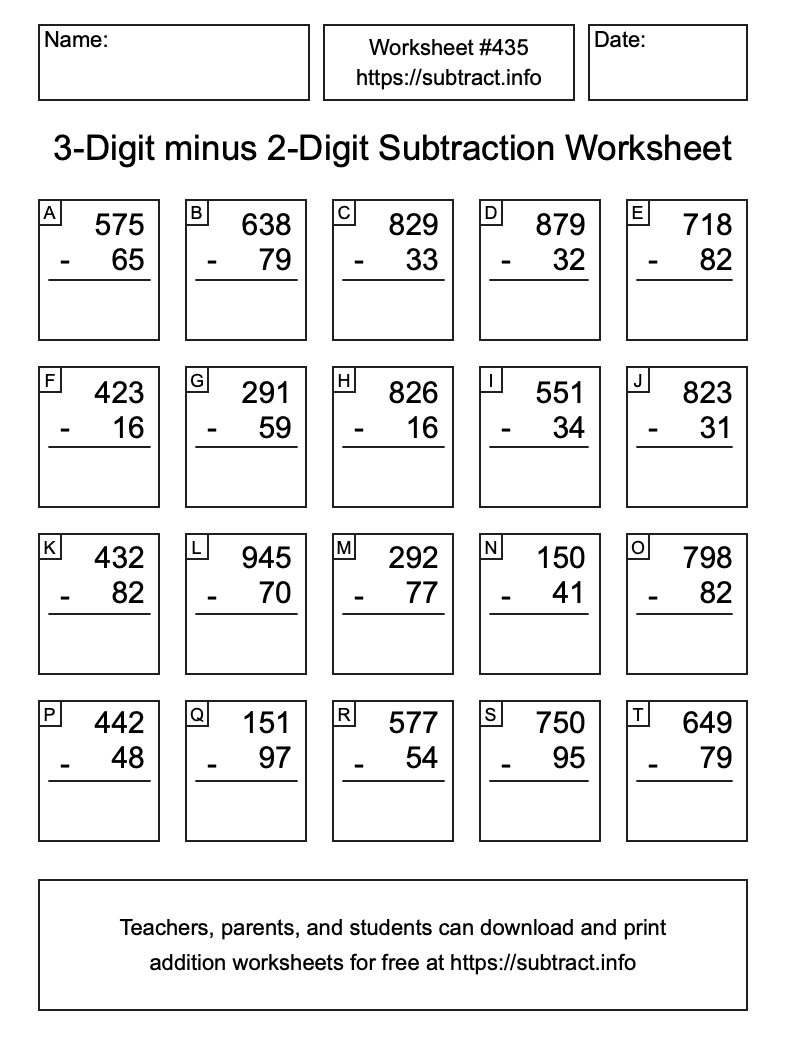 Name:

Worksheet #435
https://subtract.info

Date:

3-Digit minus 2-Digit Subtraction Worksheet

A
575
- 65

B
638
- 79

C
829
- 33

D
879
- 32

E
718
- 82

F
423
- 16

G
291
- 59

H
826
- 16

I
551
- 34

J
823
- 31

K
432
- 82

L
945
- 70

M
292
- 77

N
150
- 41

O
798
- 82

P
442
- 48

Q
151
- 97

R
577
- 54

S
750
- 95

T
649
- 79

Teachers, parents, and students can download and print addition worksheets for free at https://subtract.info